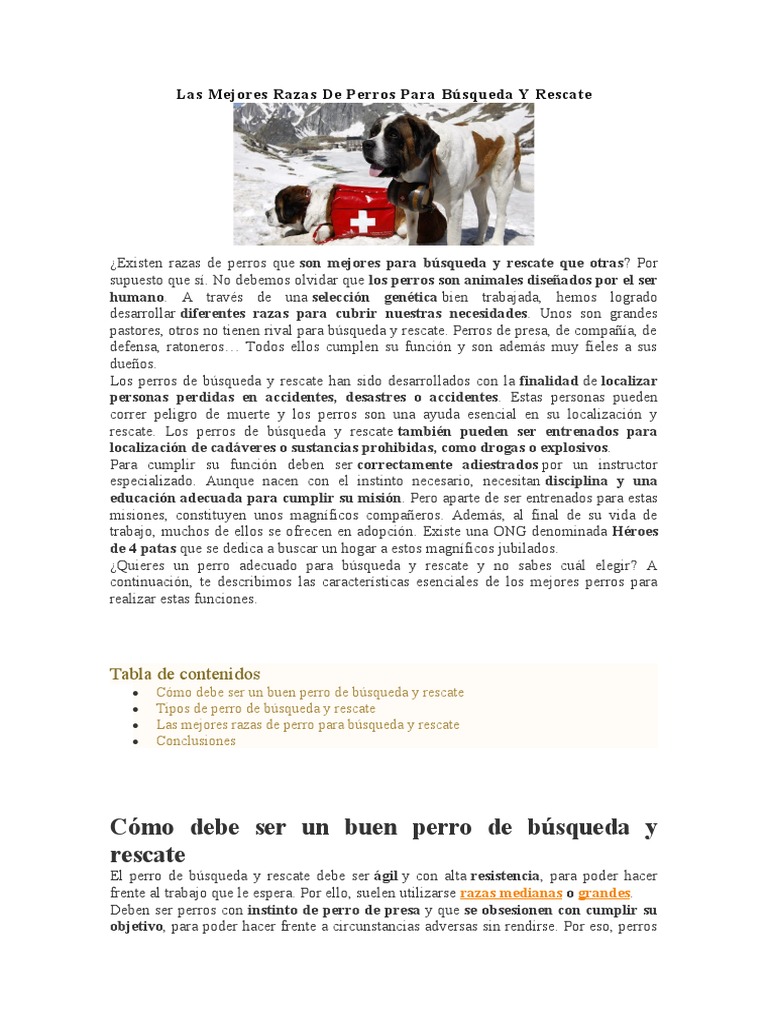 Las Mejores Razas De Perros Para Búsqueda Y Rescate

¿Existen razas de perros que son mejores para búsqueda y rescate que otras? Por supuesto que sí. No debemos olvidar que los perros son animales diseñados por el ser humano. A través de una selección genética bien trabajada, hemos logrado desarrollar diferentes razas para cubrir nuestras necesidades. Unos son grandes pastores, otros no tienen rival para búsqueda y rescate. Perros de presa, de compañía, de defensa, ratoneros… Todos ellos cumplen su función y son además muy fieles a sus dueños.
Los perros de búsqueda y rescate han sido desarrollados con la finalidad de localizar personas perdidas en accidentes, desastres o accidentes. Estas personas pueden correr peligro de muerte y los perros son una ayuda esencial en su localización y rescate. Los perros de búsqueda y rescate también pueden ser entrenados para localización de cadáveres o sustancias prohibidas, como drogas o explosivos.
Para cumplir su función deben ser correctamente adiestrados por un instructor especializado. Aunque nacen con el instinto necesario, necesitan disciplina y una educación adecuada para cumplir su misión. Pero aparte de ser entrenados para estas misiones, constituyen unos magníficos compañeros. Además, al final de su vida de trabajo, muchos de ellos se ofrecen en adopción. Existe una ONG denominada Héroes de 4 patas que se dedica a buscar un hogar a estos magníficos jubilados.
¿Quieres un perro adecuado para búsqueda y rescate y no sabes cuál elegir? A continuación, te describimos las características esenciales de los mejores perros para realizar estas funciones.

Tabla de contenidos
• Cómo debe ser un buen perro de búsqueda y rescate
• Tipos de perro de búsqueda y rescate
• Las mejores razas de perro para búsqueda y rescate
• Conclusiones

Cómo debe ser un buen perro de búsqueda y rescate
El perro de búsqueda y rescate debe ser ágil y con alta resistencia, para poder hacer frente al trabajo que le espera. Por ello, suelen utilizarse razas medianas o grandes.
Deben ser perros con instinto de perro de presa y que se obsesionen con cumplir su objetivo, para poder hacer frente a circunstancias adversas sin rendirse. Por eso, perros